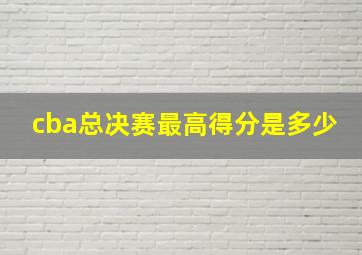 cba总决赛最高得分是多少